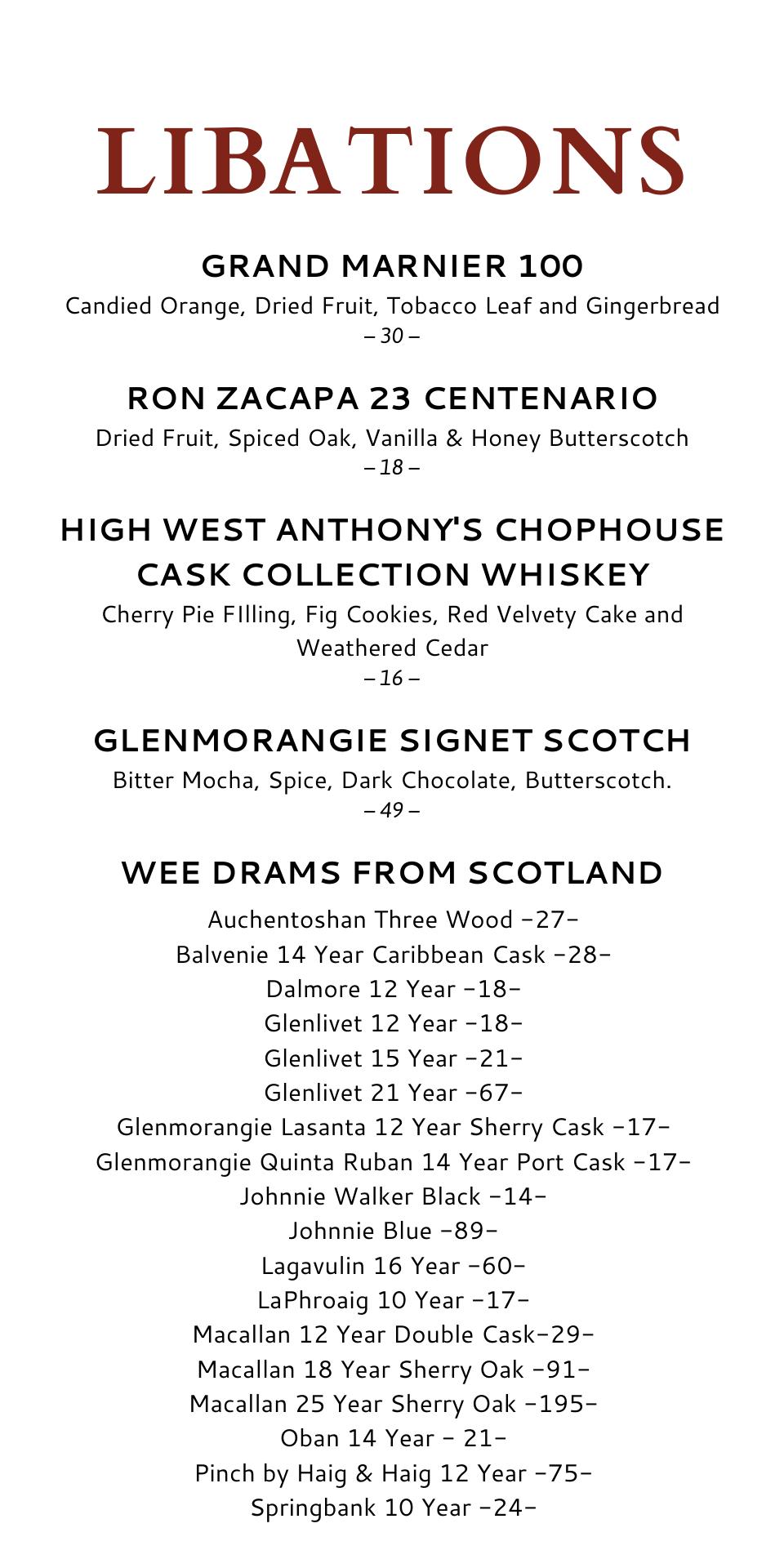 LIBATIONS

GRAND MARNIER 100
Candied Orange, Dried Fruit, Tobacco Leaf and Gingerbread
– 30 –

RON ZACAPA 23 CENTENARIO
Dried Fruit, Spiced Oak, Vanilla & Honey Butterscotch
– 18 –

HIGH WEST ANTHONY'S CHOPHOUSE CASK COLLECTION WHISKEY
Cherry Pie FIlling, Fig Cookies, Red Velvety Cake and Weathered Cedar
– 16 –

GLENMORANGIE SIGNET SCOTCH
Bitter Mocha, Spice, Dark Chocolate, Butterscotch.
– 49 –

WEE DRAMS FROM SCOTLAND
Auchentoshan Three Wood -27-
Balvenie 14 Year Caribbean Cask -28-
Dalmore 12 Year -18-
Glenlivet 12 Year -18-
Glenlivet 15 Year -21-
Glenlivet 21 Year -67-
Glenmorangie Lasanta 12 Year Sherry Cask -17-
Glenmorangie Quinta Ruban 14 Year Port Cask -17-
Johnnie Walker Black -14-
Johnnie Blue -89-
Lagavulin 16 Year -60-
LaPhroaig 10 Year -17-
Macallan 12 Year Double Cask-29-
Macallan 18 Year Sherry Oak -91-
Macallan 25 Year Sherry Oak -195-
Oban 14 Year - 21-
Pinch by Haig & Haig 12 Year -75-
Springbank 10 Year -24-